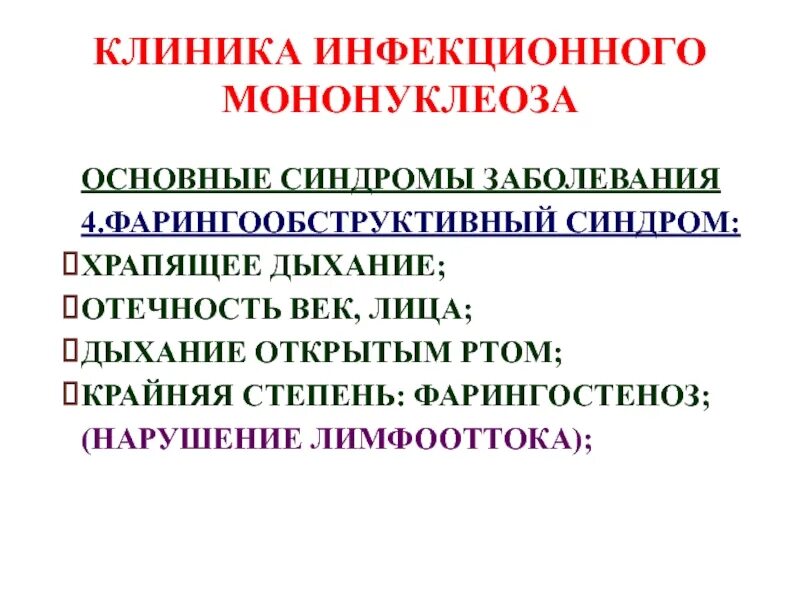 КЛИНИКА ИНФЕКЦИОННОГО МОНОНУКЛЕОЗА

ОСНОВНЫЕ СИНДРОМЫ ЗАБОЛЕВАНИЯ

4.ФАРИНГООБСТРУКТИВНЫЙ СИНДРОМ:

ХРАПЯЩЕЕ ДЫХАНИЕ;

ОТЕЧНОСТЬ ВЕК, ЛИЦА;

ДЫХАНИЕ ОТКРЫТЫМ РТОМ;

КРАЙНЯЯ СТЕПЕНЬ: ФАРИНГОСТЕНОЗ;

(НАРУШЕНИЕ ЛИМФООТТОКА);